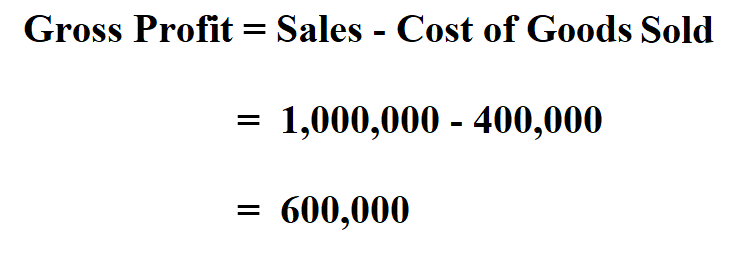 Gross Profit = Sales - Cost of Goods Sold

= 1,000,000 - 400,000

= 600,000